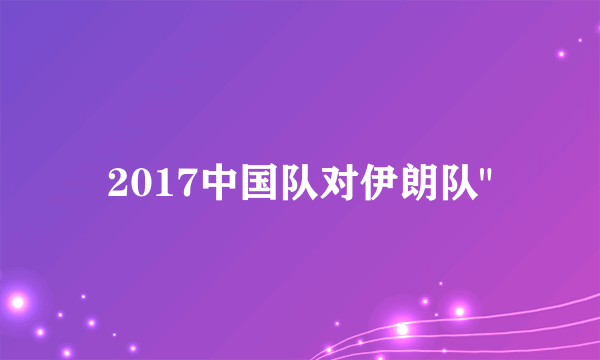 2017中国队对伊朗队"